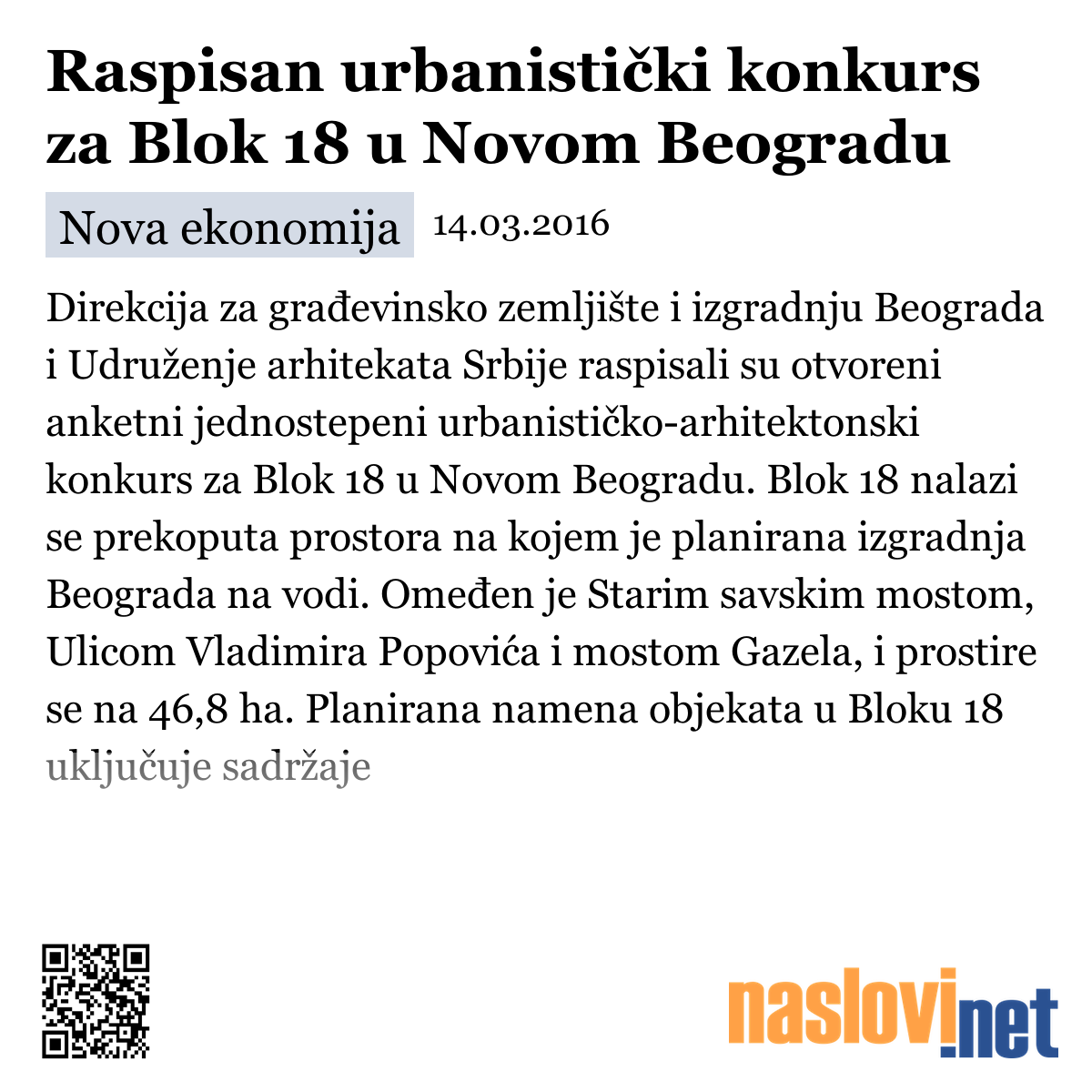 Raspisan urbanistički konkurs za Blok 18 u Novom Beogradu

Nova ekonomija 14.03.2016

Direkcija za građevinsko zemljište i izgradnju Beograda i Udruženje arhitekata Srbije raspisali su otvoreni anketni jednostepeni urbanističko-arhitektonski konkurs za Blok 18 u Novom Beogradu. Blok 18 nalazi se prekoputa prostora na kojem je planirana izgradnja Beograda na vodi. Omeđen je Starim savskim mostom, Ulicom Vladimira Popovića i mostom Gazela, i prostire se na 46,8 ha. Planirana namena objekata u Bloku 18 uključuje sadržaje

naslovi.net